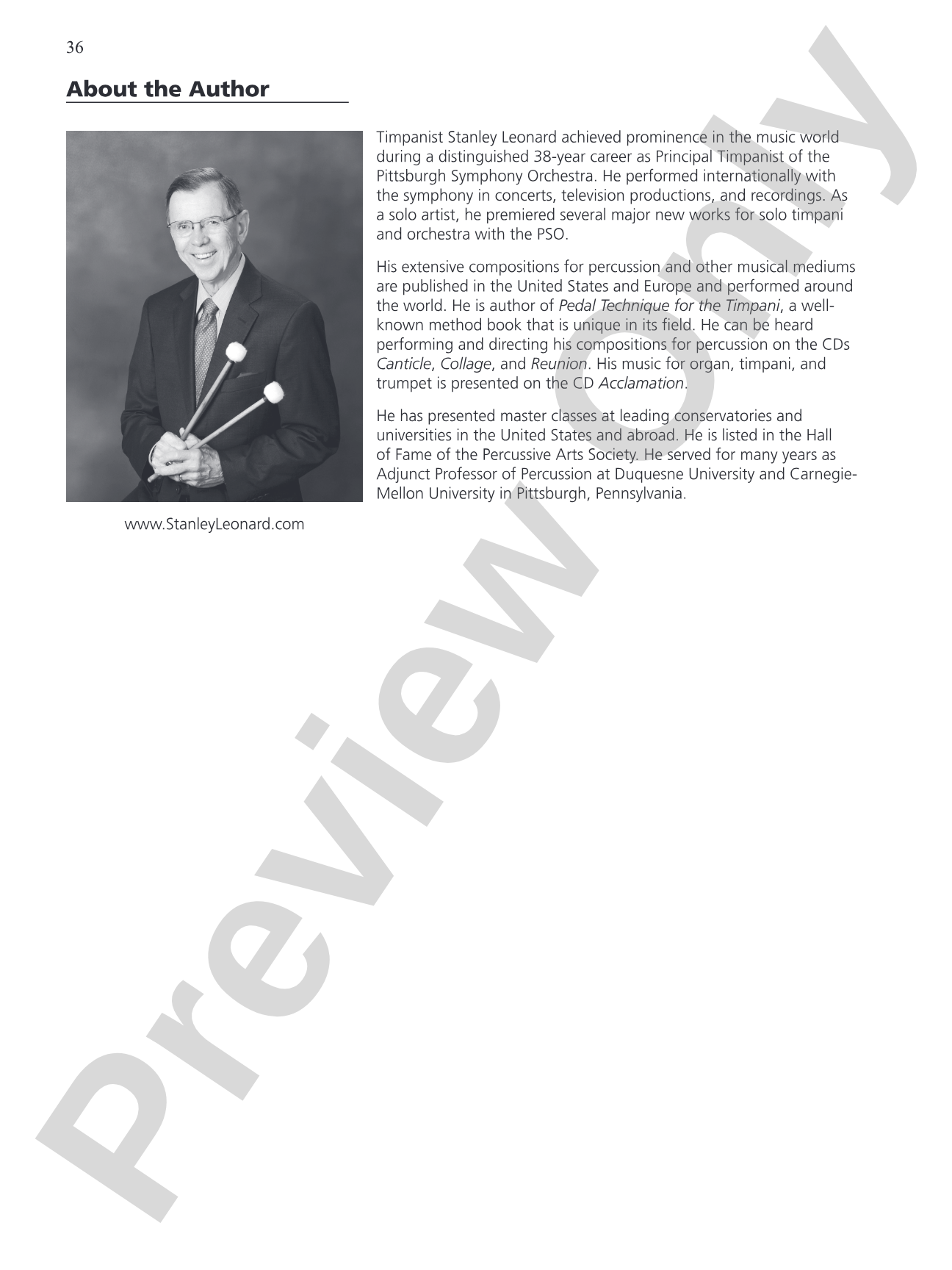 36

About the Author

www.StanleyLeonard.com

Timpanist Stanley Leonard achieved prominence in the music world during a distinguished 38-year career as Principal Timpanist of the Pittsburgh Symphony Orchestra. He performed internationally with the symphony in concerts, television productions, and recordings. As a solo artist, he premiered several major new works for solo timpani and orchestra with the PSO.

His extensive compositions for percussion and other musical mediums are published in the United States and Europe and performed around the world. He is author of Pedal Technique for the Timpani, a well-known method book that is unique in its field. He can be heard performing and directing his compositions for percussion on the CDs Canticle, Collage, and Reunion. His music for organ, timpani, and trumpet is presented on the CD Acclamation.

He has presented master classes at leading conservatories and universities in the United States and abroad. He is listed in the Hall of Fame of the Percussive Arts Society. He served for many years as Adjunct Professor of Percussion at Duquesne University and Carnegie-Mellon University in Pittsburgh, Pennsylvania.

Preview Only